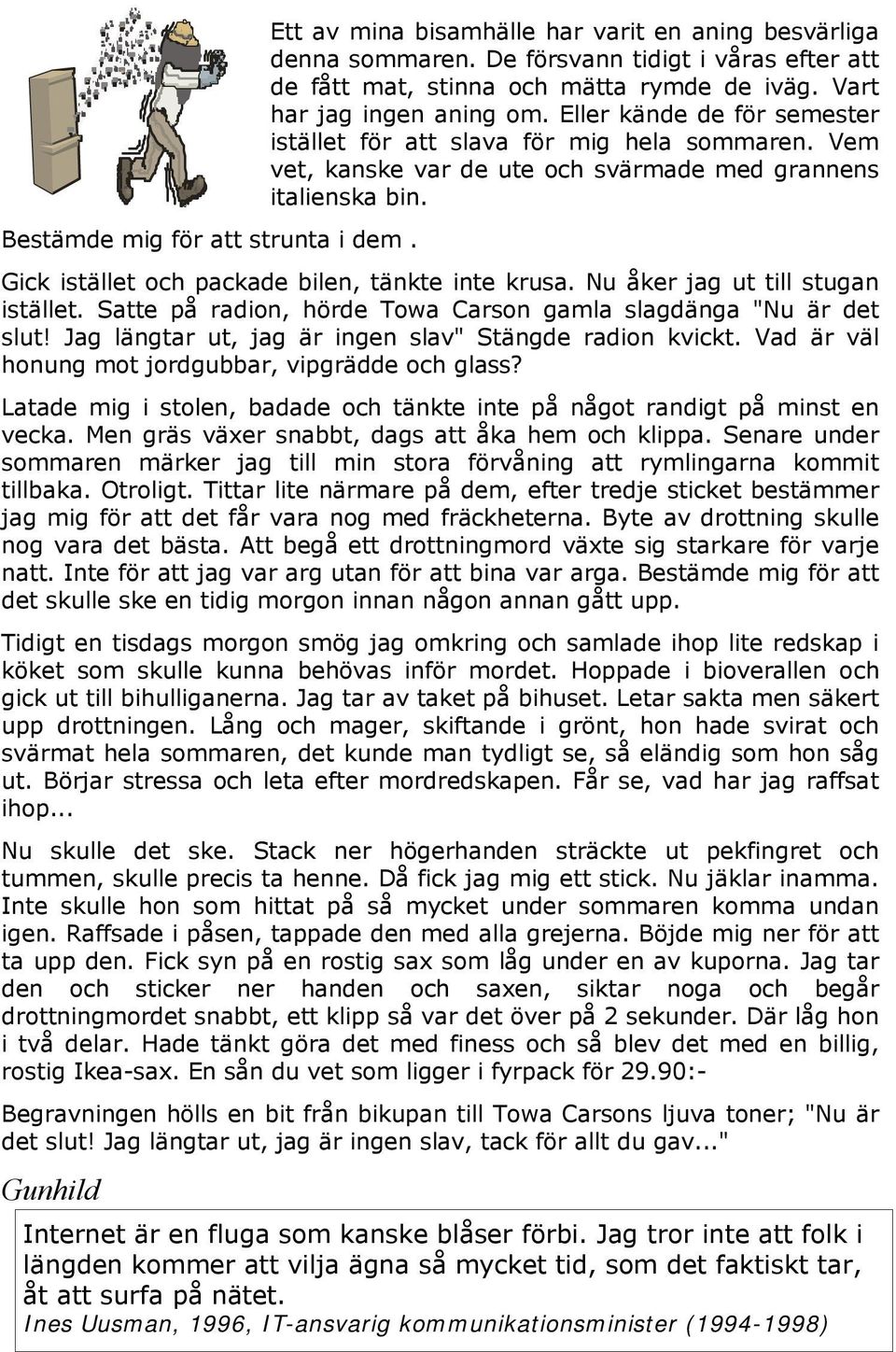 Ett av mina bisamhälle har varit en aning besvärliga denna sommaren. De försvann tidigt i våras efter att de fått mat, stinna och mätta rymde de iväg. Vart har jag ingen aning om. Eller kände de för semester istället för att slava för mig hela sommaren. Vem vet, kanske var de ute och svärmade med grannens italienska bin.

Bestämde mig för att strunta i dem .

Gick istället och packade bilen, tänkte inte krusa. Nu åker jag ut till stugan istället. Satte på radion, hörde Towa Carson gamla slagdänga "Nu är det slut! Jag längtar ut, jag är ingen slav" Stängde radion kvickt. Vad är väl honung mot jordgubbar, vipgrädde och glass?

Latade mig i stolen, badade och tänkte inte på något randigt på minst en vecka. Men gräs växer snabbt, dags att åka hem och klippa. Senare under sommaren märker jag till min stora förvåning att rymlingarna kommit tillbaka. Otroligt. Tittar lite närmare på dem, efter tredje sticket bestämmer jag mig för att det får vara nog med fräckheterna. Byte av drottning skulle nog vara det bästa. Att begå ett drottningmord växte sig starkare för varje natt. Inte för att jag var arg utan för att bina var arga. Bestämde mig för att det skulle ske en tidig morgon innan någon annan gått upp.

Tidigt en tisdags morgon smög jag omkring och samlade ihop lite redskap i köket som skulle kunna behövas inför mordet. Hoppade i bioverallen och gick ut till bihulliganerna. Jag tar av taket på bihuset. Letar sakta men säkert upp drottningen. Lång och mager, skiftande i grönt, hon hade svirat och svärmat hela sommaren, det kunde man tydligt se, så eländig som hon såg ut. Börjar stressa och leta efter mordredskapen. Får se, vad har jag raffsat ihop...

Nu skulle det ske. Stack ner högerhanden sträckte ut pekfingret och tummen, skulle precis ta henne. Då fick jag mig ett stick. Nu jäklar inamma. Inte skulle hon som hittat på så mycket under sommaren komma undan igen. Raffsade i påsen, tappade den med alla grejerna. Böjde mig ner för att ta upp den. Fick syn på en rostig sax som låg under en av kuporna. Jag tar den och sticker ner handen och saxen, siktar noga och begår drottningmordet snabbt, ett klipp så var det över på 2 sekunder. Där låg hon i två delar. Hade tänkt göra det med finess och så blev det med en billig, rostig Ikea-sax. En sån du vet som ligger i fyrpack för 29.90:-

Begravningen hölls en bit från bikupan till Towa Carsons ljuva toner; "Nu är det slut! Jag längtar ut, jag är ingen slav, tack för allt du gav..."

Gunhild

Internet är en fluga som kanske blåser förbi. Jag tror inte att folk i längden kommer att vilja ägna så mycket tid, som det faktiskt tar, åt att surfa på nätet.
Ines Uusman, 1996, IT-ansvarig kommunikationsminister (1994-1998)